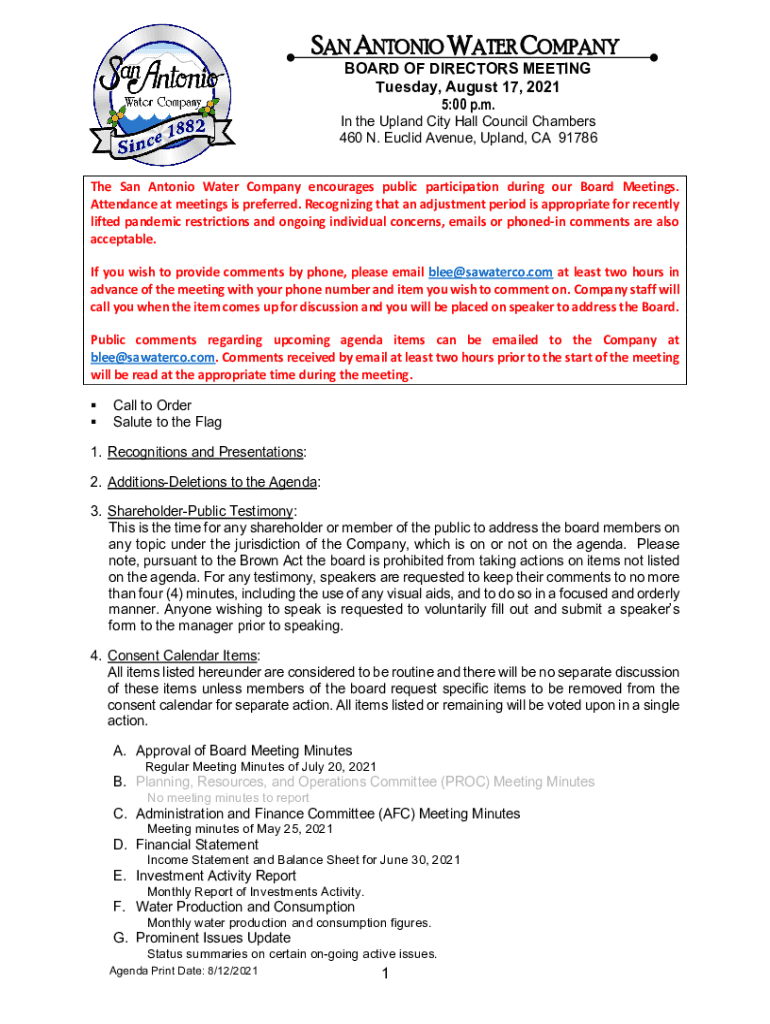 San Antonio
Water Company
Since 1882

SAN ANTONIO WATER COMPANY
BOARD OF DIRECTORS MEETING
Tuesday, August 17, 2021
5:00 p.m.
In the Upland City Hall Council Chambers
460 N. Euclid Avenue, Upland, CA 91786

The San Antonio Water Company encourages public participation during our Board Meetings. Attendance at meetings is preferred. Recognizing that an adjustment period is appropriate for recently lifted pandemic restrictions and ongoing individual concerns, emails or phoned-in comments are also acceptable.

If you wish to provide comments by phone, please email blee@sawaterco.com at least two hours in advance of the meeting with your phone number and item you wish to comment on. Company staff will call you when the item comes up for discussion and you will be placed on speaker to address the Board.

Public comments regarding upcoming agenda items can be emailed to the Company at blee@sawaterco.com. Comments received by email at least two hours prior to the start of the meeting will be read at the appropriate time during the meeting.

▪ Call to Order
▪ Salute to the Flag

1. Recognitions and Presentations:

2. Additions-Deletions to the Agenda:

3. Shareholder-Public Testimony:
This is the time for any shareholder or member of the public to address the board members on any topic under the jurisdiction of the Company, which is on or not on the agenda. Please note, pursuant to the Brown Act the board is prohibited from taking actions on items not listed on the agenda. For any testimony, speakers are requested to keep their comments to no more than four (4) minutes, including the use of any visual aids, and to do so in a focused and orderly manner. Anyone wishing to speak is requested to voluntarily fill out and submit a speaker's form to the manager prior to speaking.

4. Consent Calendar Items:
All items listed hereunder are considered to be routine and there will be no separate discussion of these items unless members of the board request specific items to be removed from the consent calendar for separate action. All items listed or remaining will be voted upon in a single action.

A. Approval of Board Meeting Minutes
Regular Meeting Minutes of July 20, 2021
B. Planning, Resources, and Operations Committee (PROC) Meeting Minutes
No meeting minutes to report
C. Administration and Finance Committee (AFC) Meeting Minutes
Meeting minutes of May 25, 2021
D. Financial Statement
Income Statement and Balance Sheet for June 30, 2021
E. Investment Activity Report
Monthly Report of Investments Activity.
F. Water Production and Consumption
Monthly water production and consumption figures.
G. Prominent Issues Update
Status summaries on certain on-going active issues.

Agenda Print Date: 8/12/2021
1